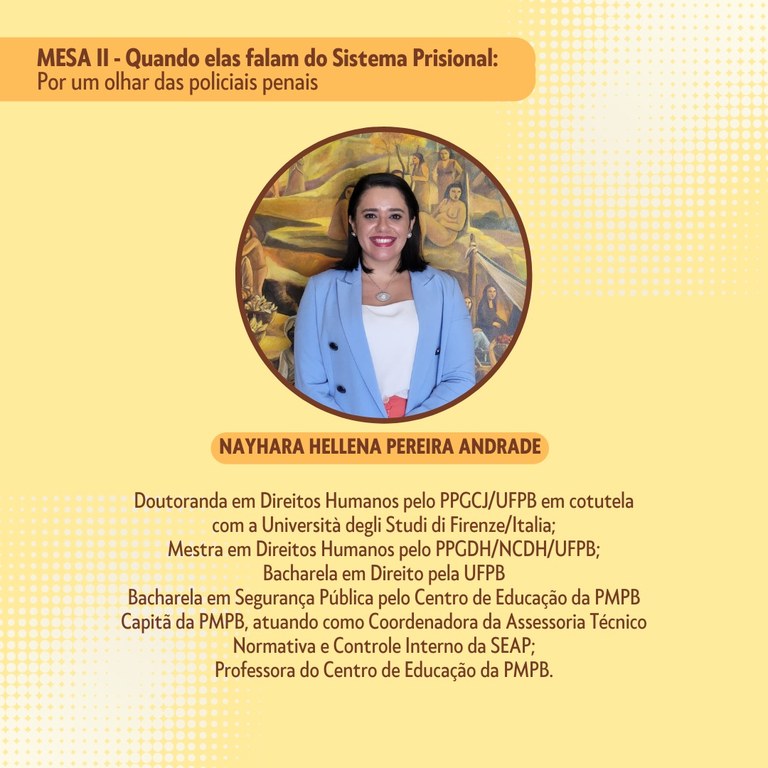 MESA II - Quando elas falam do Sistema Prisional:
Por um olhar das policiais penais

NAYHARA HELLENA PEREIRA ANDRADE

Doutoranda em Direitos Humanos pelo PPGCJ/UFPB em cotutela com a Università degli Studi di Firenze/Italia;
Mestra em Direitos Humanos pelo PPGDH/NCDH/UFPB;
Bacharela em Direito pela UFPB
Bacharela em Segurança Pública pelo Centro de Educação da PMPB
Capitã da PMPB, atuando como Coordenadora da Assessoria Técnico Normativa e Controle Interno da SEAP;
Professora do Centro de Educação da PMPB.